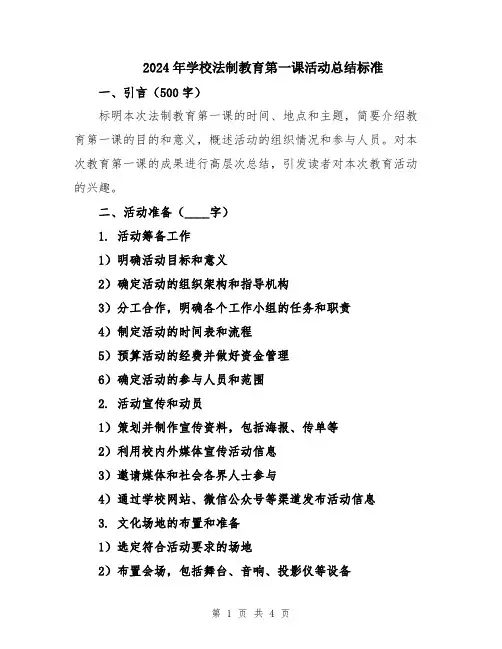 2024年学校法制教育第一课活动总结标准

一、引言（500字）

标明本次法制教育第一课的时间、地点和主题，简要介绍教育第一课的目的和意义，概述活动的组织情况和参与人员。对本次教育第一课的成果进行高层次总结，引发读者对本次教育活动的兴趣。

二、活动准备（____字）

1. 活动筹备工作

1）明确活动目标和意义

2）确定活动的组织架构和指导机构

3）分工合作，明确各个工作小组的任务和职责

4）制定活动的时间表和流程

5）预算活动的经费并做好资金管理

6）确定活动的参与人员和范围

2. 活动宣传和动员

1）策划并制作宣传资料，包括海报、传单等

2）利用校内外媒体宣传活动信息

3）邀请媒体和社会各界人士参与

4）通过学校网站、微信公众号等渠道发布活动信息

3. 文化场地的布置和准备

1）选定符合活动要求的场地

2）布置会场，包括舞台、音响、投影仪等设备

第 1 页 共 4 页